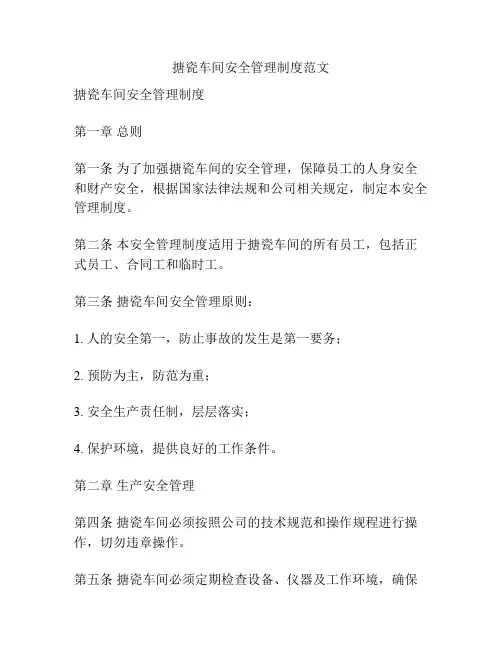 搪瓷车间安全管理制度范文

搪瓷车间安全管理制度

第一章 总则

第一条 为了加强搪瓷车间的安全管理，保障员工的人身安全和财产安全，根据国家法律法规和公司相关规定，制定本安全管理制度。

第二条 本安全管理制度适用于搪瓷车间的所有员工，包括正式员工、合同工和临时工。

第三条 搪瓷车间安全管理原则：

1. 人的安全第一，防止事故的发生是第一要务；

2. 预防为主，防范为重；

3. 安全生产责任制，层层落实；

4. 保护环境，提供良好的工作条件。

第二章 生产安全管理

第四条 搪瓷车间必须按照公司的技术规范和操作规程进行操作，切勿违章操作。

第五条 搪瓷车间必须定期检查设备、仪器及工作环境，确保